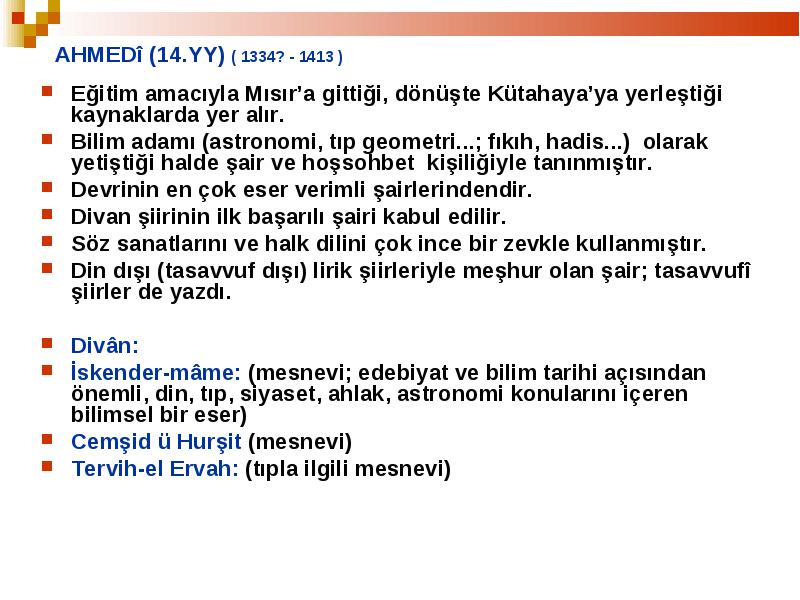 AHMEDÎ (14.YY) ( 1334? - 1413 )

Eğitim amacıyla Mısır'a gittiği, dönüşte Kütahaya'ya yerleştiği kaynaklarda yer alır.

Bilim adamı (astronomi, tıp geometri...; fıkıh, hadis...) olarak yetiştiği halde şair ve hoşsohbet kişiliğiyle tanınmıştır.

Devrinin en çok eser verimli şairlerindendir.

Divan şiirinin ilk başarılı şairi kabul edilir.

Söz sanatlarını ve halk dilini çok ince bir zevkle kullanmıştır.

Din dışı (tasavvuf dışı) lirik şiirleriyle meşhur olan şair; tasavvufî şiirler de yazdı.

Divân:

İskender-mâme: (mesnevi; edebiyat ve bilim tarihi açısından önemli, din, tıp, siyaset, ahlak, astronomi konularını içeren bilimsel bir eser)

Cemşid ü Hurşit (mesnevi)

Tervih-el Ervah: (tıpla ilgili mesnevi)